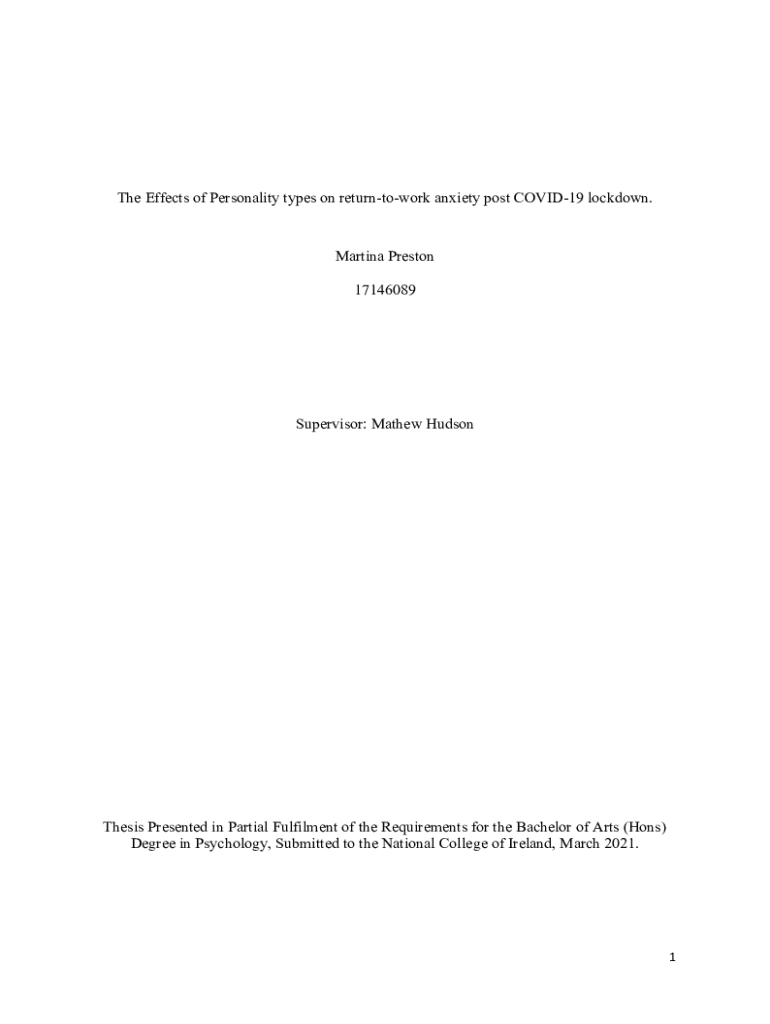 The Effects of Personality types on return-to-work anxiety post COVID-19 lockdown.

Martina Preston

17146089

Supervisor: Mathew Hudson

Thesis Presented in Partial Fulfilment of the Requirements for the Bachelor of Arts (Hons) Degree in Psychology, Submitted to the National College of Ireland, March 2021.

1